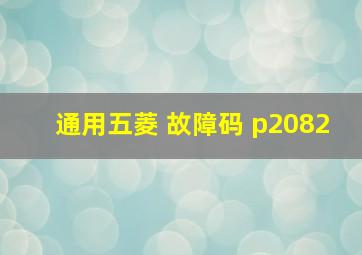 通用五菱 故障码 p2082